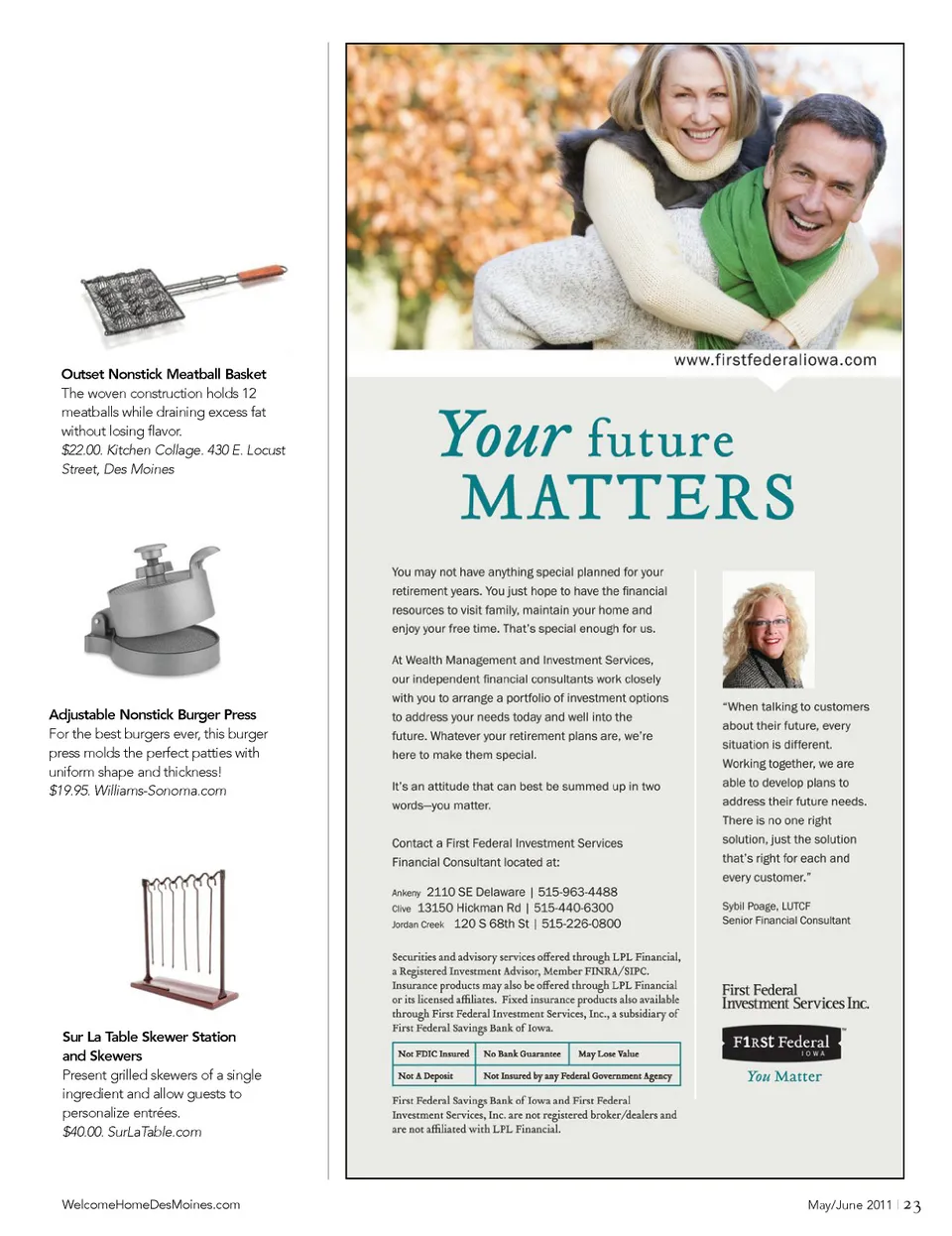 Outset Nonstick Meatball Basket
The woven construction holds 12 meatballs while draining excess fat without losing flavor.
$22.00. Kitchen Collage. 430 E. Locust Street, Des Moines

Adjustable Nonstick Burger Press
For the best burgers ever, this burger press molds the perfect patties with uniform shape and thickness!
$19.95. Williams-Sonoma.com

Sur La Table Skewer Station and Skewers
Present grilled skewers of a single ingredient and allow guests to personalize entrées.
$40.00. SurLaTable.com

www.firstfederaliowa.com

Your future MATTERS

You may not have anything special planned for your retirement years. You just hope to have the financial resources to visit family, maintain your home and enjoy your free time. That's special enough for us.

At Wealth Management and Investment Services, our independent financial consultants work closely with you to arrange a portfolio of investment options to address your needs today and well into the future. Whatever your retirement plans are, we're here to make them special.

It's an attitude that can best be summed up in two words—you matter.

Contact a First Federal Investment Services Financial Consultant located at:

Ankeny 2110 SE Delaware | 515-963-4488
Clive 13150 Hickman Rd | 515-440-6300
Jordan Creek 120 S 68th St | 515-226-0800

Securities and advisory services offered through LPL Financial, a Registered Investment Advisor, Member FINRA/SIPC. Insurance products may also be offered through LPL Financial or its licensed affiliates. Fixed insurance products also available through First Federal Investment Services, Inc., a subsidiary of First Federal Savings Bank of Iowa.

| Not FDIC Insured | No Bank Guarantee | May Lose Value |
|---|---|---|
| Not A Deposit | Not Insured by any Federal Government Agency | |

First Federal Savings Bank of Iowa and First Federal Investment Services, Inc. are not registered broker/dealers and are not affiliated with LPL Financial.

"When talking to customers about their future, every situation is different. Working together, we are able to develop plans to address their future needs. There is no one right solution, just the solution that's right for each and every customer."

Sybil Poage, LUTCF
Senior Financial Consultant

First Federal Investment Services Inc.

F1RST Federal IOWA
You Matter

WelcomeHomeDesMoines.com

May/June 2011 | 23